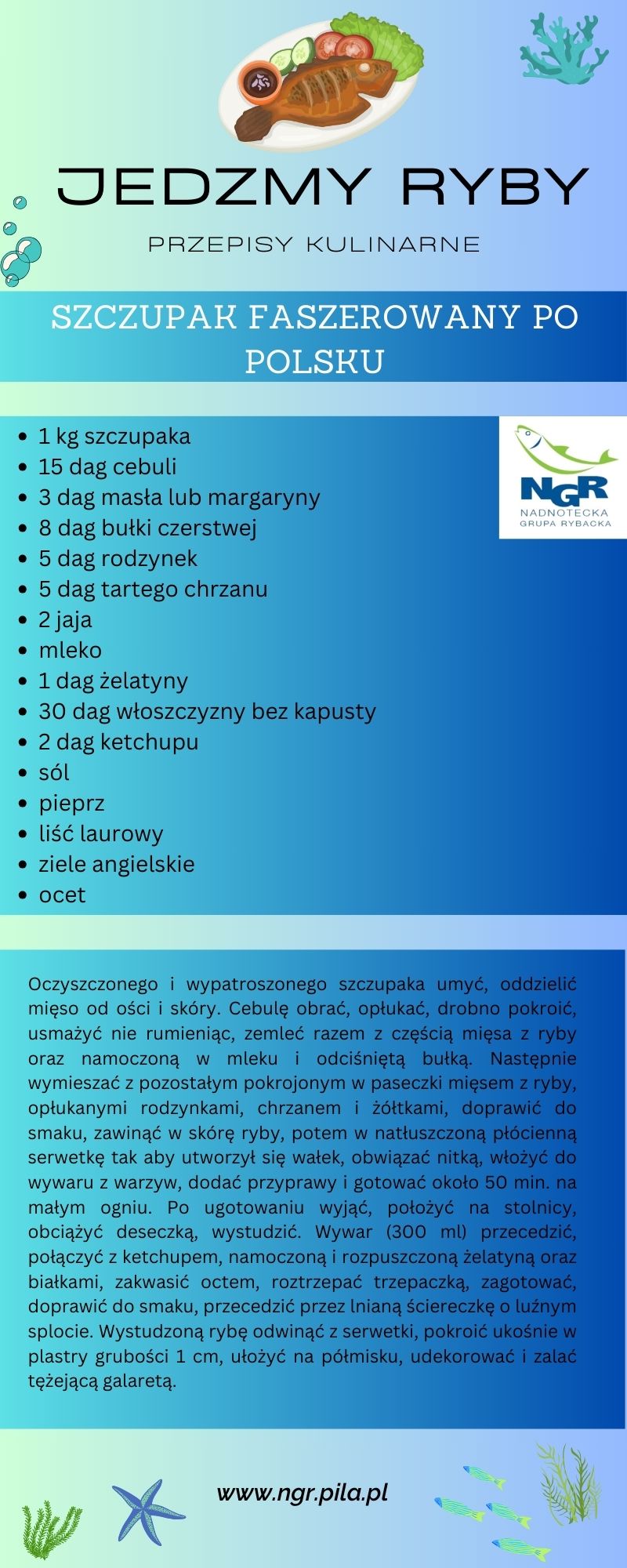 JEDZMY RYBY

PRZEPISY KULINARNE

SZCZUPAK FASZEROWANY PO POLSKU

NGR
NADNOTECKA
GRUPA RYBACKA

- 1 kg szczupaka
- 15 dag cebuli
- 3 dag masła lub margaryny
- 8 dag bułki czerstwej
- 5 dag rodzynek
- 5 dag tartego chrzanu
- 2 jaja
- mleko
- 1 dag żelatyny
- 30 dag włoszczyzny bez kapusty
- 2 dag ketchupu
- sól
- pieprz
- liść laurowy
- ziele angielskie
- ocet

Oczyszczonego i wypatroszonego szczupaka umyć, oddzielić mięso od ości i skóry. Cebulę obrać, opłukać, drobno pokroić, usmażyć nie rumieniąc, zemleć razem z częścią mięsa z ryby oraz namoczoną w mleku i odciśniętą bułką. Następnie wymieszać z pozostałym pokrojonym w paseczki mięsem z ryby, opłukanymi rodzynkami, chrzanem i żółtkami, doprawić do smaku, zawinąć w skórę ryby, potem w natłuszczoną płócienną serwetkę tak aby utworzył się wałek, obwiązać nitką, włożyć do wywaru z warzyw, dodać przyprawy i gotować około 50 min. na małym ogniu. Po ugotowaniu wyjąć, położyć na stolnicy, obciążyć deseczką, wystudzić. Wywar (300 ml) przecedzić, połączyć z ketchupem, namoczoną i rozpuszczoną żelatyną oraz białkami, zakwasić octem, roztrzepać trzepaczką, zagotować, doprawić do smaku, przecedzić przez lnianą ściereczkę o luźnym splocie. Wystudzoną rybę odwinąć z serwetki, pokroić ukośnie w plastry grubości 1 cm, ułożyć na półmisku, udekorować i zalać tężejącą galaretą.

www.ngr.pila.pl